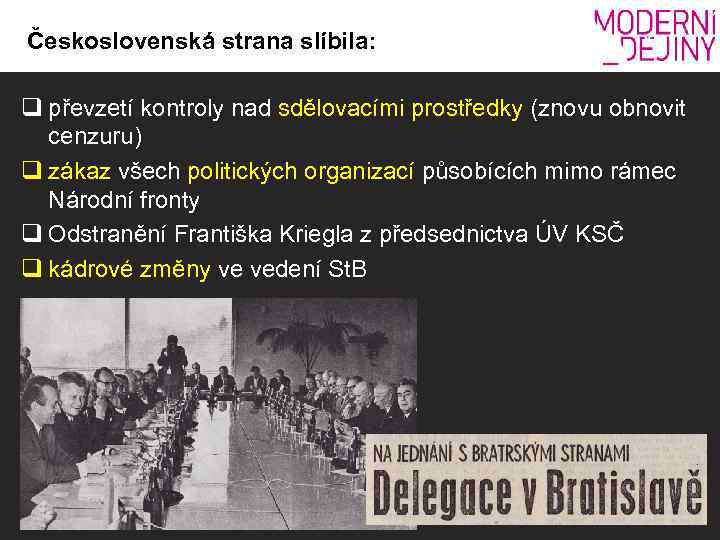 Československá strana slíbila:

MODERNÍ _DĚJINY

❑ převzetí kontroly nad sdělovacími prostředky (znovu obnovit cenzuru)

❑ zákaz všech politických organizací působících mimo rámec Národní fronty

❑ Odstranění Františka Kriegla z předsednictva ÚV KSČ

❑ kádrové změny ve vedení StB

NA JEDNÁNÍ S BRATRSKÝMI STRANAMI

Delegace v Bratislavě